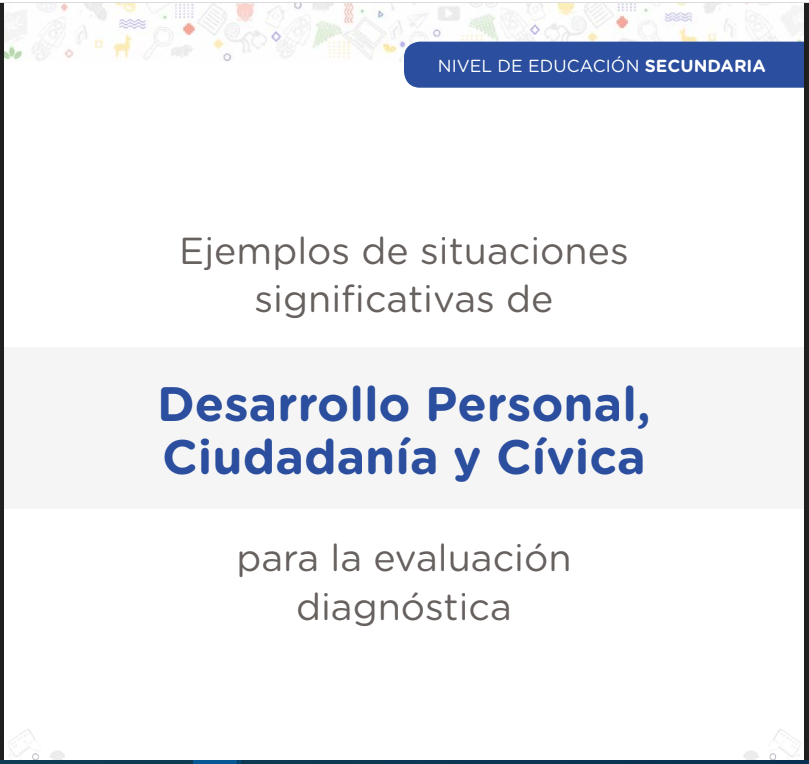 NIVEL DE EDUCACIÓN SECUNDARIA

Ejemplos de situaciones significativas de

Desarrollo Personal, Ciudadanía y Cívica

para la evaluación diagnóstica